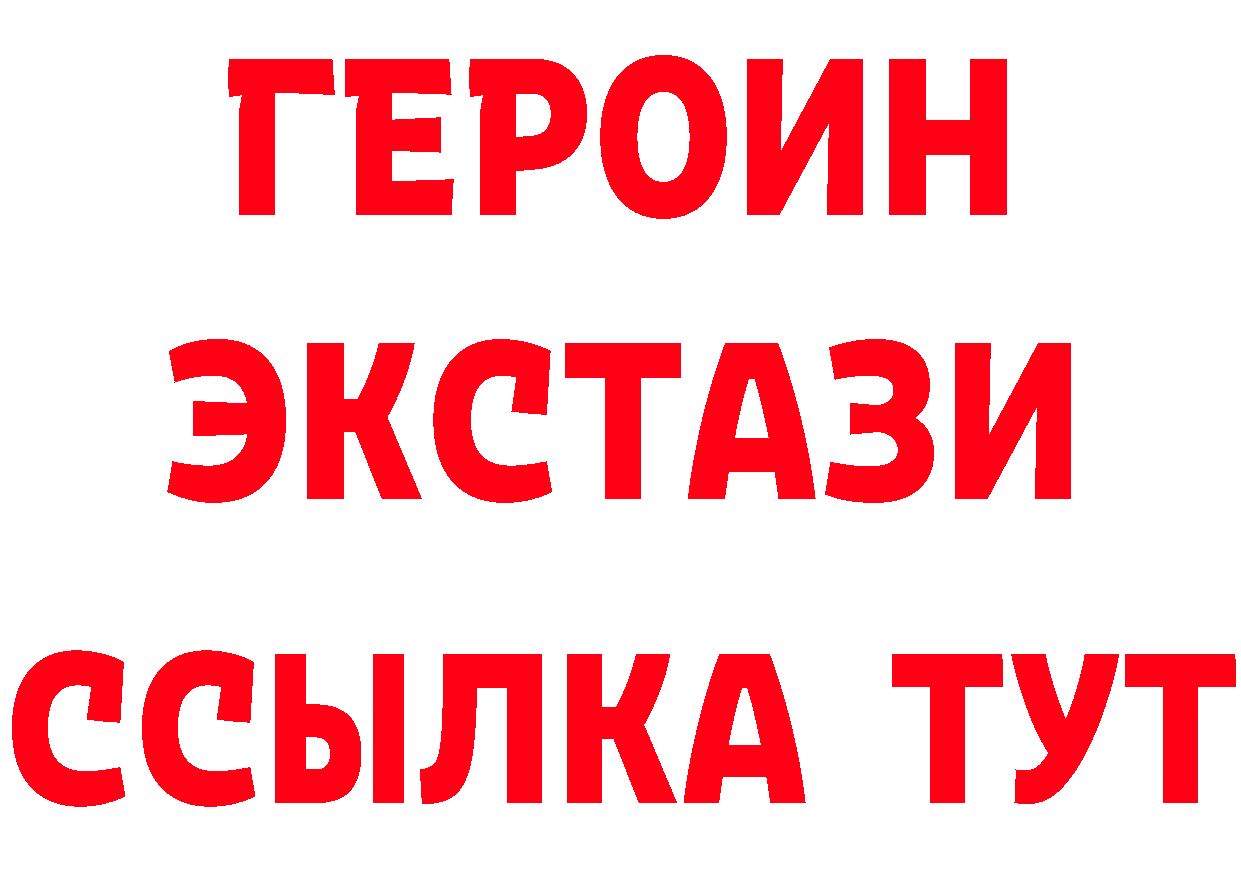 ГЕРОИН
ЭКСТАЗИ
ССЫЛКА ТУТ